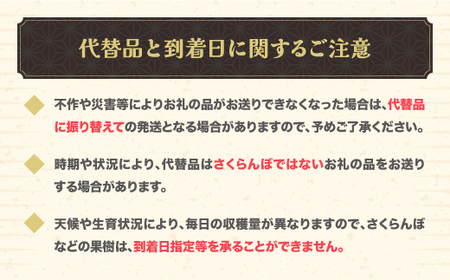 代替品と到着日に関するご注意

不作や災害等によりお礼の品がお送りできなくなった場合は、代替品に振り替えての発送となる場合がありますので、予めご了承ください。

時期や状況により、代替品はさくらんぼではないお礼の品をお送りする場合があります。

天候や生育状況により、毎日の収穫量が異なりますので、さくらんぼなどの果樹は、到着日指定等を承ることができません。